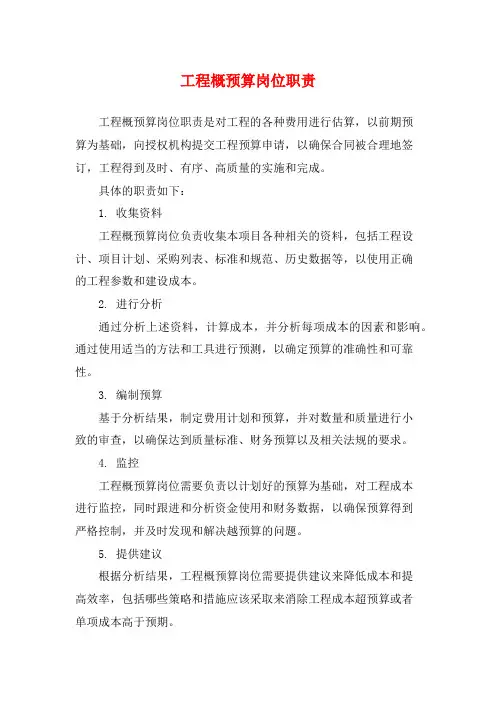 工程概预算岗位职责

工程概预算岗位职责是对工程的各种费用进行估算，以前期预算为基础，向授权机构提交工程预算申请，以确保合同被合理地签订，工程得到及时、有序、高质量的实施和完成。

具体的职责如下：

1. 收集资料

工程概预算岗位负责收集本项目各种相关的资料，包括工程设计、项目计划、采购列表、标准和规范、历史数据等，以使用正确的工程参数和建设成本。

2. 进行分析

通过分析上述资料，计算成本，并分析每项成本的因素和影响。通过使用适当的方法和工具进行预测，以确定预算的准确性和可靠性。

3. 编制预算

基于分析结果，制定费用计划和预算，并对数量和质量进行小致的审查，以确保达到质量标准、财务预算以及相关法规的要求。

4. 监控

工程概预算岗位需要负责以计划好的预算为基础，对工程成本进行监控，同时跟进和分析资金使用和财务数据，以确保预算得到严格控制，并及时发现和解决越预算的问题。

5. 提供建议

根据分析结果，工程概预算岗位需要提供建议来降低成本和提高效率，包括哪些策略和措施应该采取来消除工程成本超预算或者单项成本高于预期。